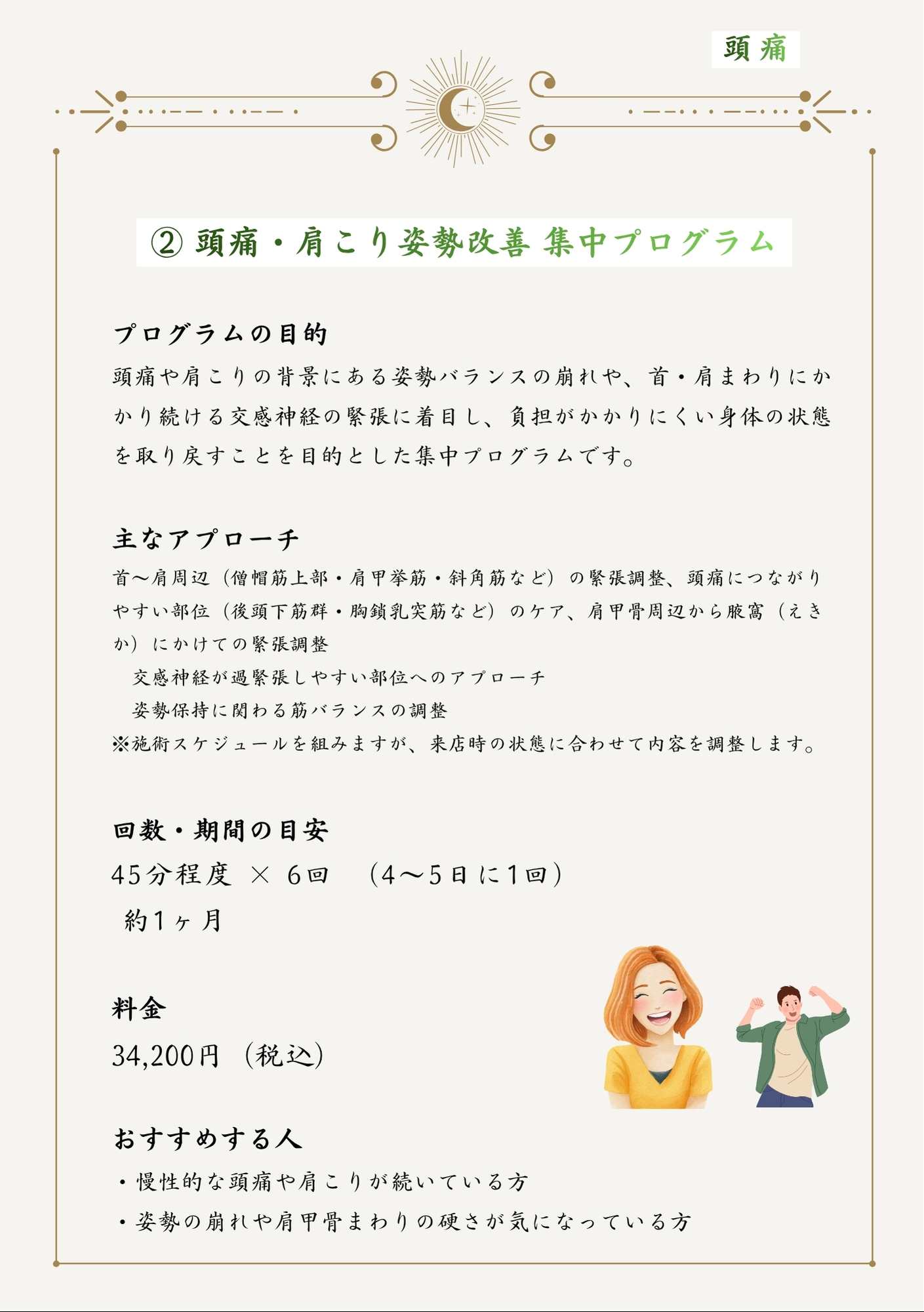 頭痛

② 頭痛・肩こり姿勢改善 集中プログラム

プログラムの目的
頭痛や肩こりの背景にある姿勢バランスの崩れや、首・肩まわりにかかり続ける交感神経の緊張に着目し、負担がかかりにくい身体の状態を取り戻すことを目的とした集中プログラムです。

主なアプローチ
首〜肩周辺（僧帽筋上部・肩甲挙筋・斜角筋など）の緊張調整、頭痛につながりやすい部位（後頭下筋群・胸鎖乳突筋など）のケア、肩甲骨周辺から腋窩（えきか）にかけての緊張調整
交感神経が過緊張しやすい部位へのアプローチ
姿勢保持に関わる筋バランスの調整
※施術スケジュールを組みますが、来店時の状態に合わせて内容を調整します。

回数・期間の目安
45分程度 × 6回 （4〜5日に1回）
約1ヶ月

料金
34,200円（税込）

おすすめする人
・慢性的な頭痛や肩こりが続いている方
・姿勢の崩れや肩甲骨まわりの硬さが気になっている方